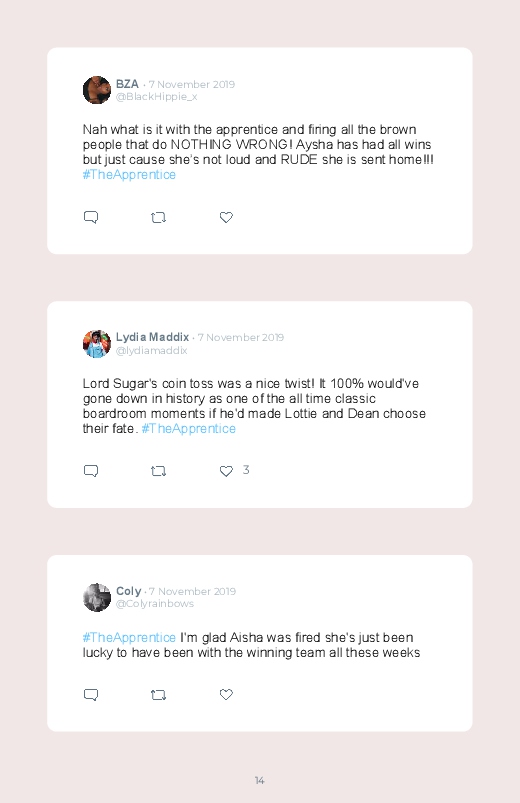 BZA · 7 November 2019
@BlackHippie_x

Nah what is it with the apprentice and firing all the brown people that do NOTHING WRONG! Aysha has had all wins but just cause she's not loud and RUDE she is sent home!!! #TheApprentice

Lydia Maddix · 7 November 2019
@lydiamaddix

Lord Sugar's coin toss was a nice twist! It 100% would've gone down in history as one of the all time classic boardroom moments if he'd made Lottie and Dean choose their fate. #TheApprentice

3

Coly · 7 November 2019
@Colyrainbows

#TheApprentice I'm glad Aisha was fired she's just been lucky to have been with the winning team all these weeks

14